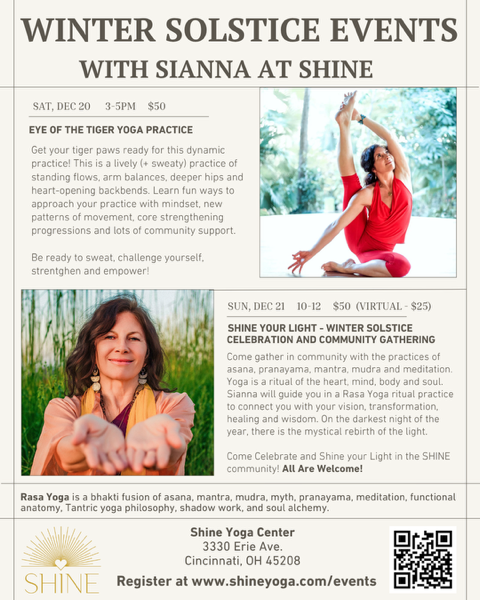 WINTER SOLSTICE EVENTS
WITH SIANNA AT SHINE

SAT, DEC 20 3-5PM $50

EYE OF THE TIGER YOGA PRACTICE

Get your tiger paws ready for this dynamic practice! This is a lively (+ sweaty) practice of standing flows, arm balances, deeper hips and heart-opening backbends. Learn fun ways to approach your practice with mindset, new patterns of movement, core strengthening progressions and lots of community support.

Be ready to sweat, challenge yourself, strentghen and empower!

SUN, DEC 21 10-12 $50 (VIRTUAL - $25)

SHINE YOUR LIGHT - WINTER SOLSTICE CELEBRATION AND COMMUNITY GATHERING

Come gather in community with the practices of asana, pranayama, mantra, mudra and meditation. Yoga is a ritual of the heart, mind, body and soul. Sianna will guide you in a Rasa Yoga ritual practice to connect you with your vision, transformation, healing and wisdom. On the darkest night of the year, there is the mystical rebirth of the light.

Come Celebrate and Shine your Light in the SHINE community! All Are Welcome!

Rasa Yoga is a bhakti fusion of asana, mantra, mudra, myth, pranayama, meditation, functional anatomy, Tantric yoga philosophy, shadow work, and soul alchemy.

SHINE

Shine Yoga Center
3330 Erie Ave.
Cincinnati, OH 45208
Register at www.shineyoga.com/events